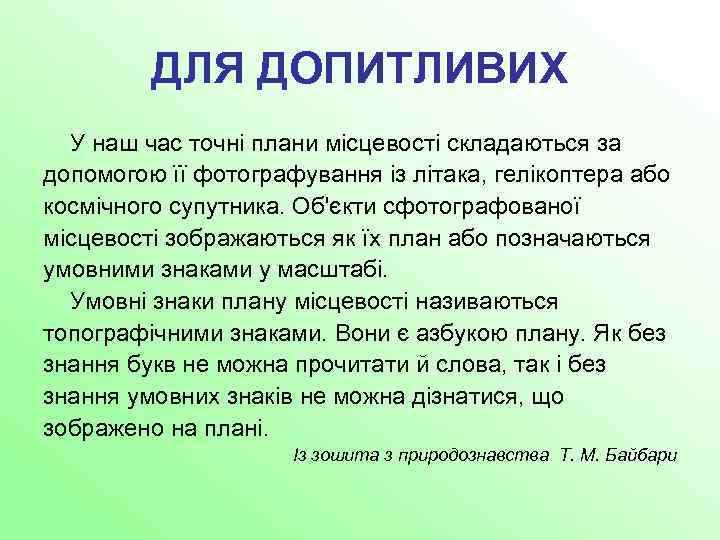 ДЛЯ ДОПИТЛИВИХ

У наш час точні плани місцевості складаються за допомогою її фотографування із літака, гелікоптера або космічного супутника. Об'єкти сфотографованої місцевості зображаються як їх план або позначаються умовними знаками у масштабі.

Умовні знаки плану місцевості називаються топографічними знаками. Вони є азбукою плану. Як без знання букв не можна прочитати й слова, так і без знання умовних знаків не можна дізнатися, що зображено на плані.

Із зошита з природознавства Т. М. Байбари